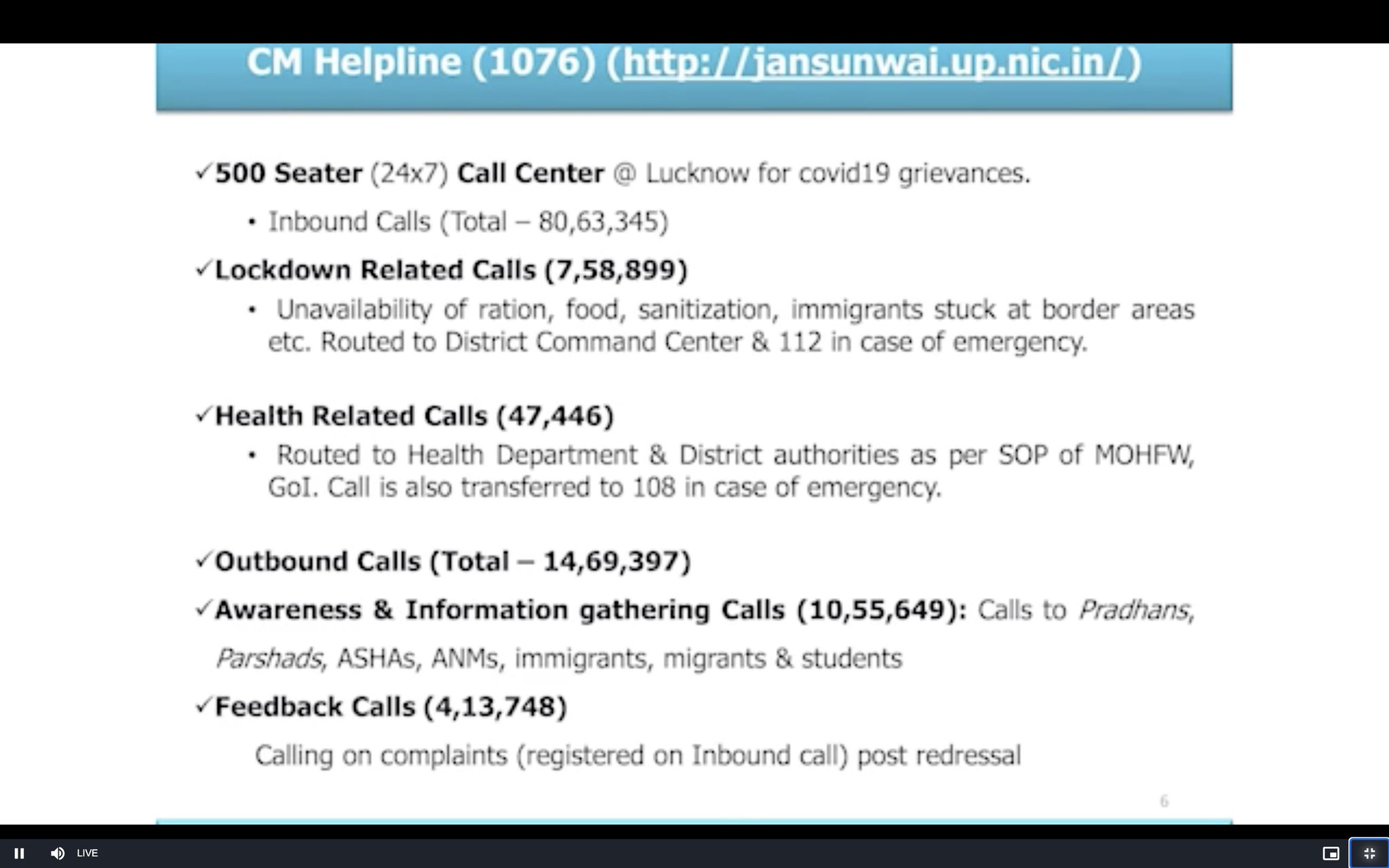 CM Helpline (1076) (http://jansunwai.up.nic.in/)

✓500 Seater (24x7) Call Center @ Lucknow for covid19 grievances.

• Inbound Calls (Total – 80,63,345)

✓Lockdown Related Calls (7,58,899)

• Unavailability of ration, food, sanitization, immigrants stuck at border areas etc. Routed to District Command Center & 112 in case of emergency.

✓Health Related Calls (47,446)

• Routed to Health Department & District authorities as per SOP of MOHFW, GoI. Call is also transferred to 108 in case of emergency.

✓Outbound Calls (Total – 14,69,397)

✓Awareness & Information gathering Calls (10,55,649): Calls to Pradhans, Parshads, ASHAs, ANMs, immigrants, migrants & students

✓Feedback Calls (4,13,748)

Calling on complaints (registered on Inbound call) post redressal

6

LIVE